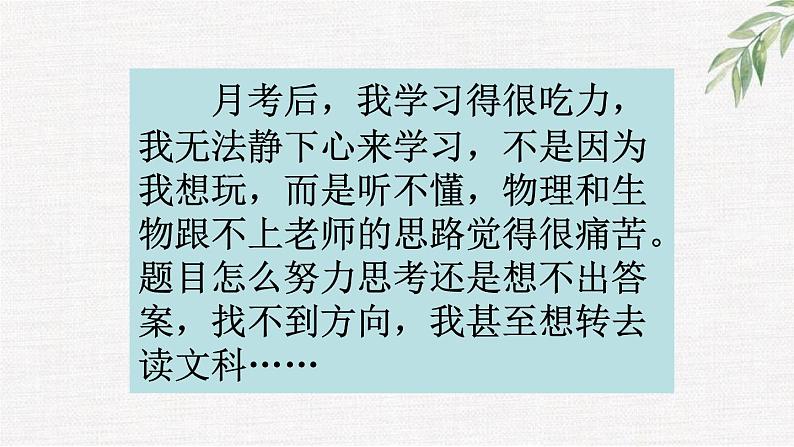 月考后，我学习得很吃力，我无法静下心来学习，不是因为我想玩，而是听不懂，物理和生物跟不上老师的思路觉得很痛苦。题目怎么努力思考还是想不出答案，找不到方向，我甚至想转去读文科……